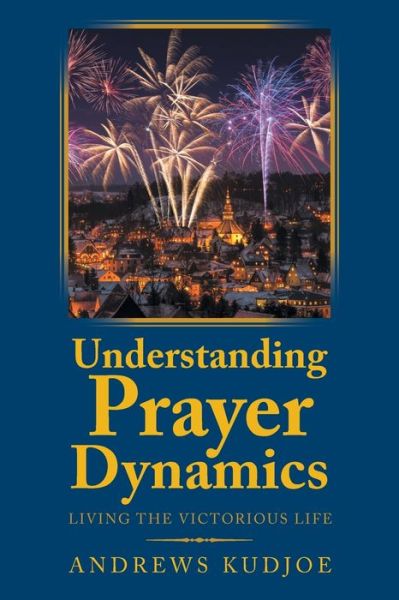 Understanding
Prayer
Dynamics

LIVING THE VICTORIOUS LIFE

ANDREWS KUDJOE